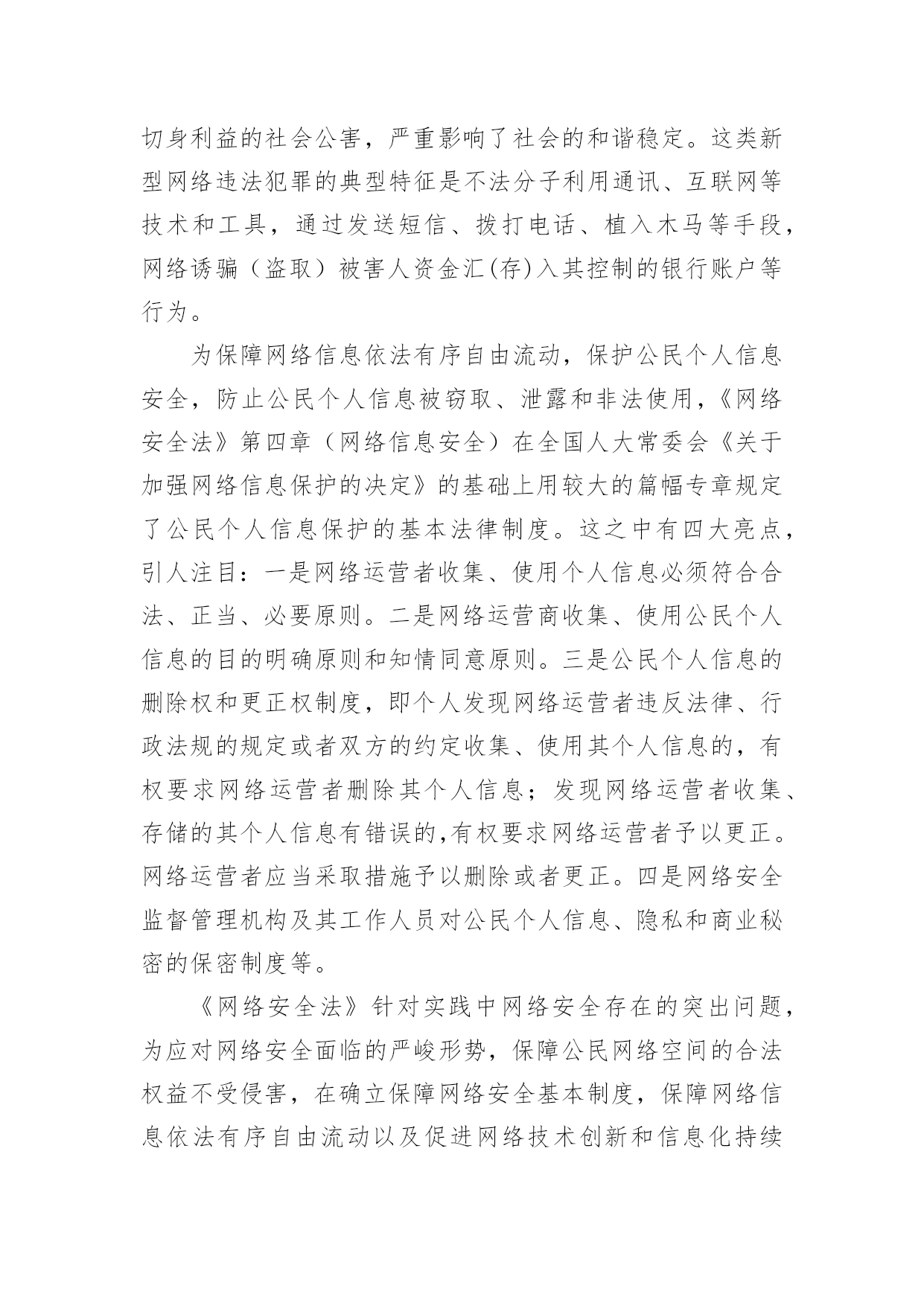 切身利益的社会公害，严重影响了社会的和谐稳定。这类新型网络违法犯罪的典型特征是不法分子利用通讯、互联网等技术和工具，通过发送短信、拨打电话、植入木马等手段，网络诱骗（盗取）被害人资金汇(存)入其控制的银行账户等行为。

为保障网络信息依法有序自由流动，保护公民个人信息安全，防止公民个人信息被窃取、泄露和非法使用，《网络安全法》第四章（网络信息安全）在全国人大常委会《关于加强网络信息保护的决定》的基础上用较大的篇幅专章规定了公民个人信息保护的基本法律制度。这之中有四大亮点，引人注目：一是网络运营者收集、使用个人信息必须符合合法、正当、必要原则。二是网络运营商收集、使用公民个人信息的目的明确原则和知情同意原则。三是公民个人信息的删除权和更正权制度，即个人发现网络运营者违反法律、行政法规的规定或者双方的约定收集、使用其个人信息的，有权要求网络运营者删除其个人信息；发现网络运营者收集、存储的其个人信息有错误的,有权要求网络运营者予以更正。网络运营者应当采取措施予以删除或者更正。四是网络安全监督管理机构及其工作人员对公民个人信息、隐私和商业秘密的保密制度等。

《网络安全法》针对实践中网络安全存在的突出问题，为应对网络安全面临的严峻形势，保障公民网络空间的合法权益不受侵害，在确立保障网络安全基本制度，保障网络信息依法有序自由流动以及促进网络技术创新和信息化持续